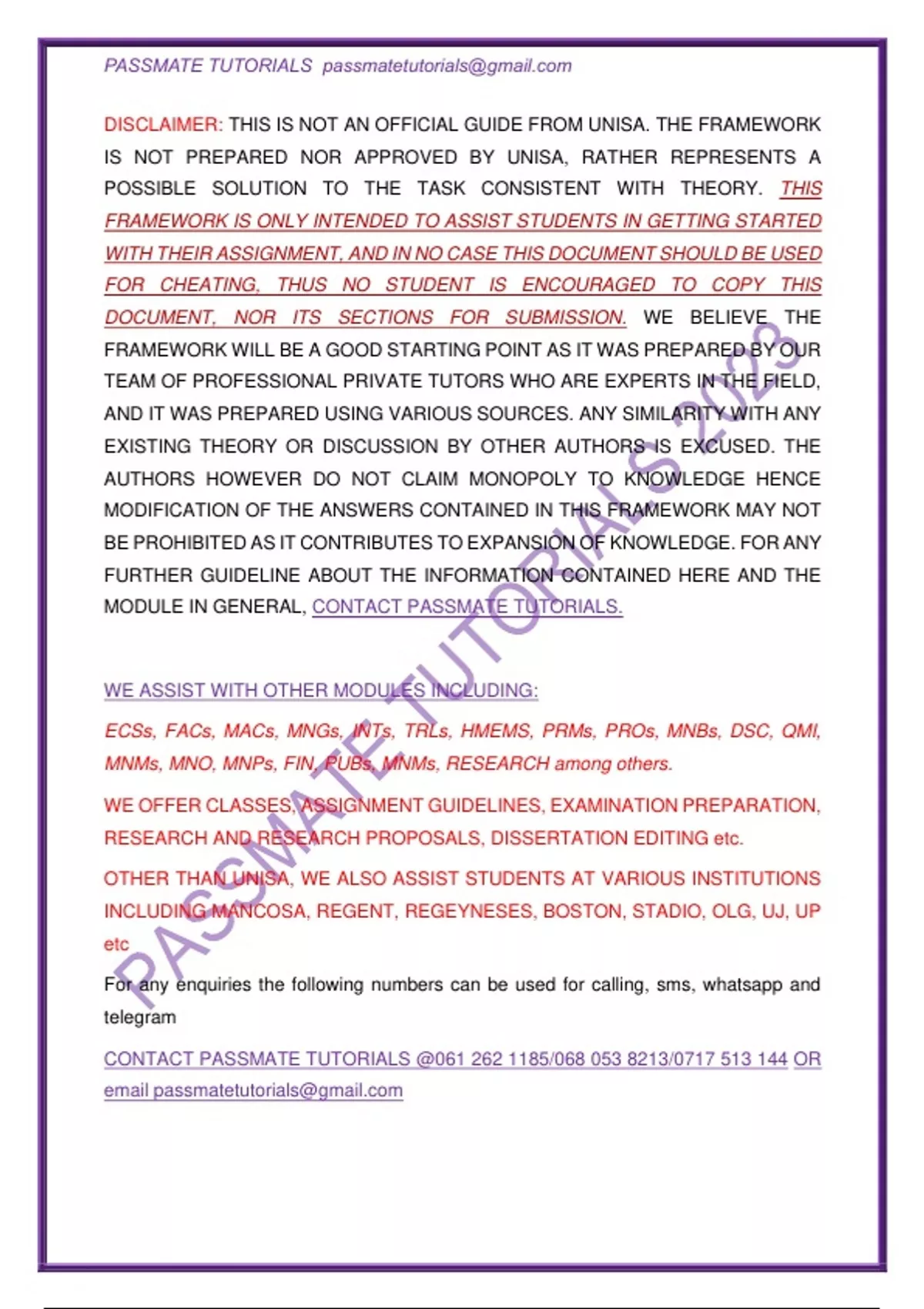 PASSMATE TUTORIALS passmatetutorials@gmail.com

DISCLAIMER: THIS IS NOT AN OFFICIAL GUIDE FROM UNISA. THE FRAMEWORK IS NOT PREPARED NOR APPROVED BY UNISA, RATHER REPRESENTS A POSSIBLE SOLUTION TO THE TASK CONSISTENT WITH THEORY. THIS FRAMEWORK IS ONLY INTENDED TO ASSIST STUDENTS IN GETTING STARTED WITH THEIR ASSIGNMENT, AND IN NO CASE THIS DOCUMENT SHOULD BE USED FOR CHEATING, THUS NO STUDENT IS ENCOURAGED TO COPY THIS DOCUMENT, NOR ITS SECTIONS FOR SUBMISSION. WE BELIEVE THE FRAMEWORK WILL BE A GOOD STARTING POINT AS IT WAS PREPARED BY OUR TEAM OF PROFESSIONAL PRIVATE TUTORS WHO ARE EXPERTS IN THE FIELD, AND IT WAS PREPARED USING VARIOUS SOURCES. ANY SIMILARITY WITH ANY EXISTING THEORY OR DISCUSSION BY OTHER AUTHORS IS EXCUSED. THE AUTHORS HOWEVER DO NOT CLAIM MONOPOLY TO KNOWLEDGE HENCE MODIFICATION OF THE ANSWERS CONTAINED IN THIS FRAMEWORK MAY NOT BE PROHIBITED AS IT CONTRIBUTES TO EXPANSION OF KNOWLEDGE. FOR ANY FURTHER GUIDELINE ABOUT THE INFORMATION CONTAINED HERE AND THE MODULE IN GENERAL, CONTACT PASSMATE TUTORIALS.

WE ASSIST WITH OTHER MODULES INCLUDING:

ECSs, FACs, MACs, MNGs, INTs, TRLs, HMEMS, PRMs, PROs, MNBs, DSC, QMI, MNMs, MNO, MNPs, FIN, PUBs, MNMs, RESEARCH among others.

WE OFFER CLASSES, ASSIGNMENT GUIDELINES, EXAMINATION PREPARATION, RESEARCH AND RESEARCH PROPOSALS, DISSERTATION EDITING etc.

OTHER THAN UNISA, WE ALSO ASSIST STUDENTS AT VARIOUS INSTITUTIONS INCLUDING MANCOSA, REGENT, REGEYNESES, BOSTON, STADIO, OLG, UJ, UP etc

For any enquiries the following numbers can be used for calling, sms, whatsapp and telegram

CONTACT PASSMATE TUTORIALS @061 262 1185/068 053 8213/0717 513 144 OR email passmatetutorials@gmail.com

PASSMATE TUTORIALS 2023